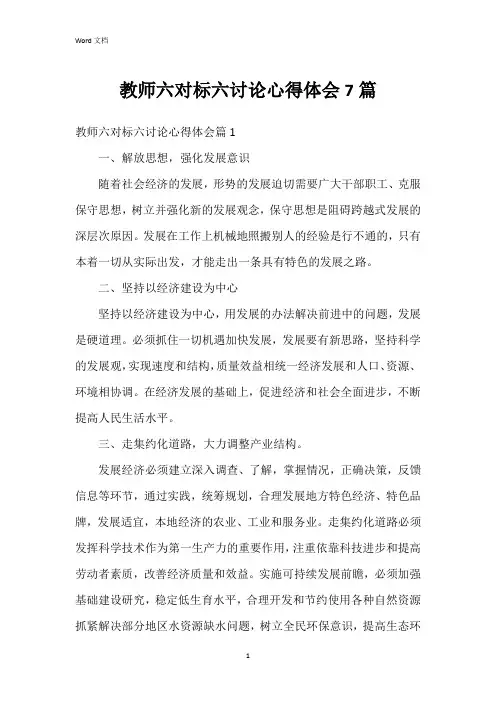 Word 文档

教师六对标六讨论心得体会 7 篇

教师六对标六讨论心得体会篇 1

一、解放思想，强化发展意识

随着社会经济的发展，形势的发展迫切需要广大干部职工、克服保守思想，树立并强化新的发展观念，保守思想是阻碍跨越式发展的深层次原因。发展在工作上机械地照搬别人的经验是行不通的，只有本着一切从实际出发，才能走出一条具有特色的发展之路。

二、坚持以经济建设为中心

坚持以经济建设为中心，用发展的办法解决前进中的问题，发展是硬道理。必须抓住一切机遇加快发展，发展要有新思路，坚持科学的发展观，实现速度和结构，质量效益相统一经济发展和人口、资源、环境相协调。在经济发展的基础上，促进经济和社会全面进步，不断提高人民生活水平。

三、走集约化道路，大力调整产业结构。

发展经济必须建立深入调查、了解，掌握情况，正确决策，反馈信息等环节，通过实践，统筹规划，合理发展地方特色经济、特色品牌，发展适宜，本地经济的农业、工业和服务业。走集约化道路必须发挥科学技术作为第一生产力的重要作用，注重依靠科技进步和提高劳动者素质，改善经济质量和效益。实施可持续发展前瞻，必须加强基础建设研究，稳定低生育水平，合理开发和节约使用各种自然资源抓紧解决部分地区水资源缺水问题，树立全民环保意识，提高生态环

1